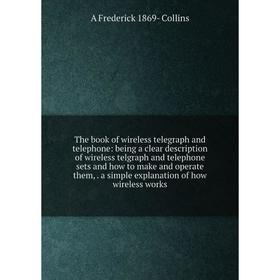 A Frederick 1869- Collins

The book of wireless telegraph and telephone: being a clear description of wireless telgraph and telephone sets and how to make and operate them, . a simple explanation of how wireless works